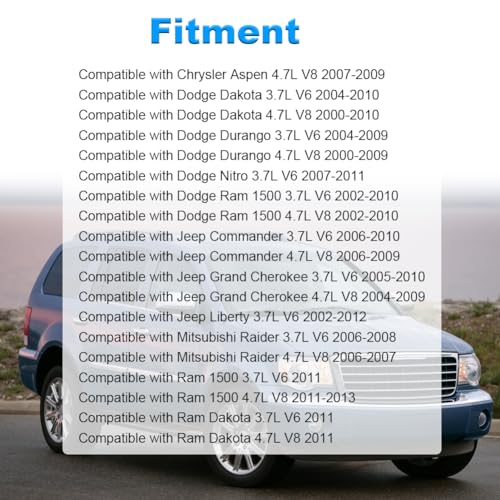 Fitment

Compatible with Chrysler Aspen 4.7L V8 2007-2009
Compatible with Dodge Dakota 3.7L V6 2004-2010
Compatible with Dodge Dakota 4.7L V8 2000-2010
Compatible with Dodge Durango 3.7L V6 2004-2009
Compatible with Dodge Durango 4.7L V8 2000-2009
Compatible with Dodge Nitro 3.7L V6 2007-2011
Compatible with Dodge Ram 1500 3.7L V6 2002-2010
Compatible with Dodge Ram 1500 4.7L V8 2002-2010
Compatible with Jeep Commander 3.7L V6 2006-2010
Compatible with Jeep Commander 4.7L V8 2006-2009
Compatible with Jeep Grand Cherokee 3.7L V6 2005-2010
Compatible with Jeep Grand Cherokee 4.7L V8 2004-2009
Compatible with Jeep Liberty 3.7L V6 2002-2012
Compatible with Mitsubishi Raider 3.7L V6 2006-2008
Compatible with Mitsubishi Raider 4.7L V8 2006-2007
Compatible with Ram 1500 3.7L V6 2011
Compatible with Ram 1500 4.7L V8 2011-2013
Compatible with Ram Dakota 3.7L V6 2011
Compatible with Ram Dakota 4.7L V8 2011